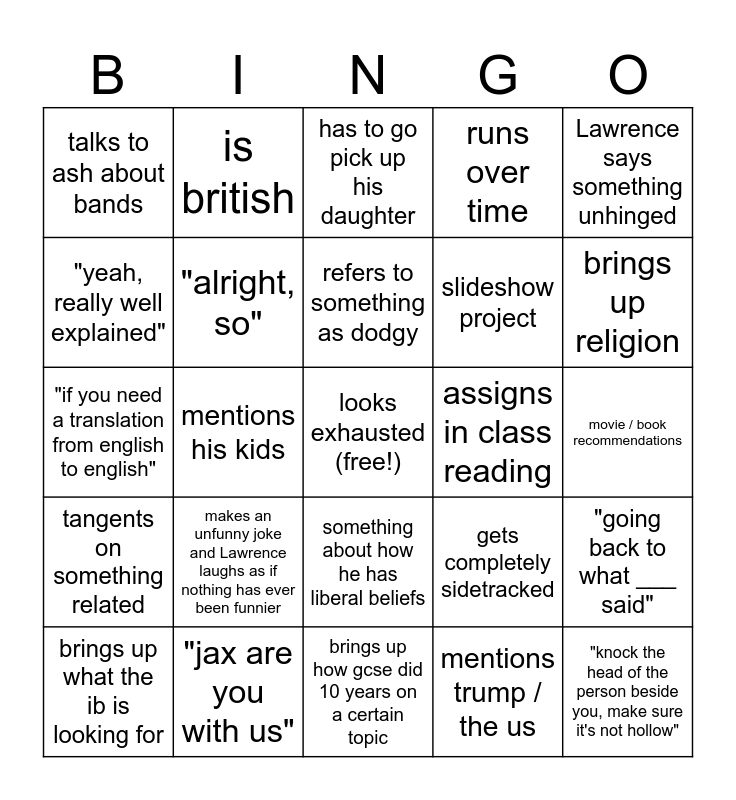 | B | I | N | G | O |
|---|---|---|---|---|
| talks to ash about bands | is british | has to go pick up his daughter | runs over time | Lawrence says something unhinged |
| "yeah, really well explained" | "alright, so" | refers to something as dodgy | slideshow project | brings up religion |
| "if you need a translation from english to english" | mentions his kids | looks exhausted (free!) | assigns in class reading | movie / book recommendations |
| tangents on something related | makes an unfunny joke and Lawrence laughs as if nothing has ever been funnier | something about how he has liberal beliefs | gets completely sidetracked | "going back to what ___ said" |
| brings up what the ib is looking for | "jax are you with us" | brings up how gcse did 10 years on a certain topic | mentions trump / the us | "knock the head of the person beside you, make sure it's not hollow" |